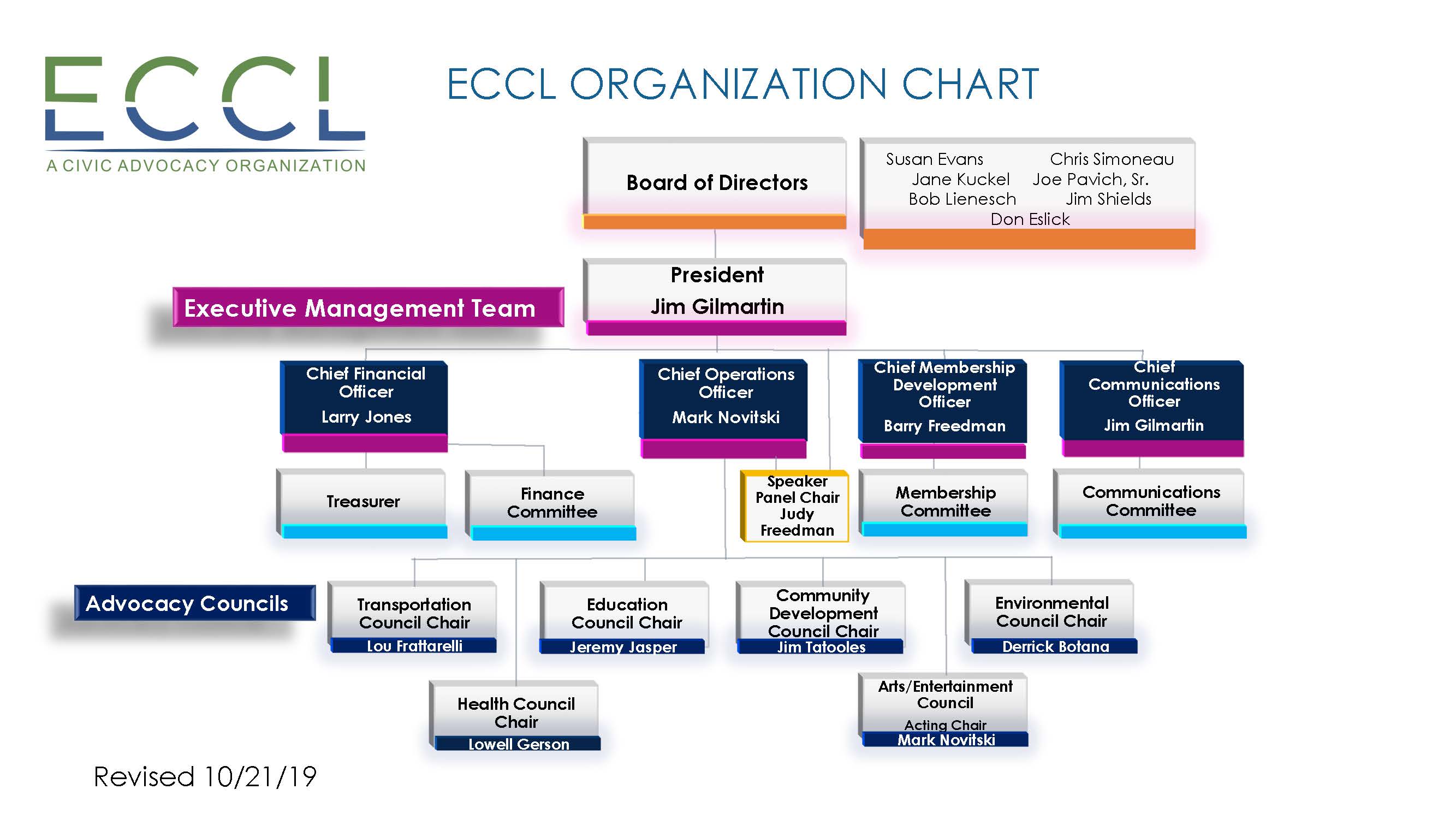 ECCL
A CIVIC ADVOCACY ORGANIZATION

ECCL ORGANIZATION CHART

Board of Directors

Susan Evans
Chris Simoneau
Jane Kuckel
Joe Pavich, Sr.
Bob Lienesch
Jim Shields
Don Eslick

President
Jim Gilmartin

Executive Management Team

Chief Financial Officer
Larry Jones

Chief Operations Officer
Mark Novitski

Chief Membership Development Officer
Barry Freedman

Chief Communications Officer
Jim Gilmartin

Treasurer

Finance Committee

Speaker Panel Chair
Judy Freedman

Membership Committee

Communications Committee

Advocacy Councils

Transportation Council Chair
Lou Frattarelli

Education Council Chair
Jeremy Jasper

Community Development Council Chair
Jim Tatooles

Environmental Council Chair
Derrick Botana

Health Council Chair
Lowell Gerson

Arts/Entertainment Council
Acting Chair
Mark Novitski

Revised 10/21/19